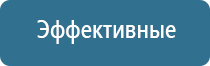 Эффективные